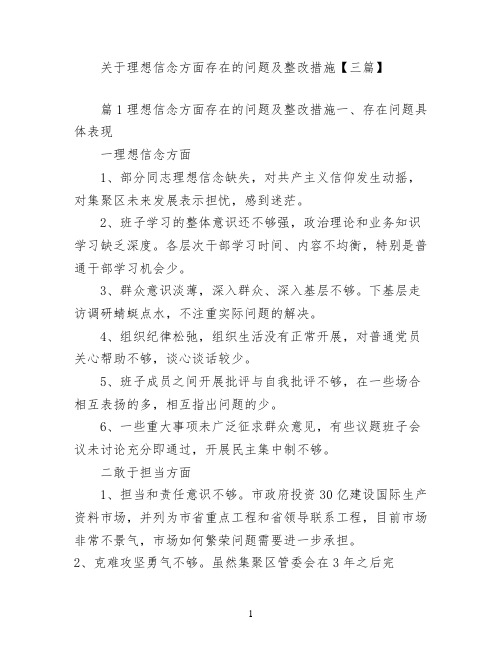 关于理想信念方面存在的问题及整改措施【三篇】

篇1理想信念方面存在的问题及整改措施一、存在问题具体表现

一理想信念方面

1、部分同志理想信念缺失，对共产主义信仰发生动摇，对集聚区未来发展表示担忧，感到迷茫。

2、班子学习的整体意识还不够强，政治理论和业务知识学习缺乏深度。各层次干部学习时间、内容不均衡，特别是普通干部学习机会少。

3、群众意识淡薄，深入群众、深入基层不够。下基层走访调研蜻蜓点水，不注重实际问题的解决。

4、组织纪律松弛，组织生活没有正常开展，对普通党员关心帮助不够，谈心谈话较少。

5、班子成员之间开展批评与自我批评不够，在一些场合相互表扬的多，相互指出问题的少。

6、一些重大事项未广泛征求群众意见，有些议题班子会议未讨论充分即通过，开展民主集中制不够。

二敢于担当方面

1、担当和责任意识不够。市政府投资30亿建设国际生产资料市场，并列为市省重点工程和省领导联系工程，目前市场非常不景气，市场如何繁荣问题需要进一步承担。

2、克难攻坚勇气不够。虽然集聚区管委会在3年之后完

1